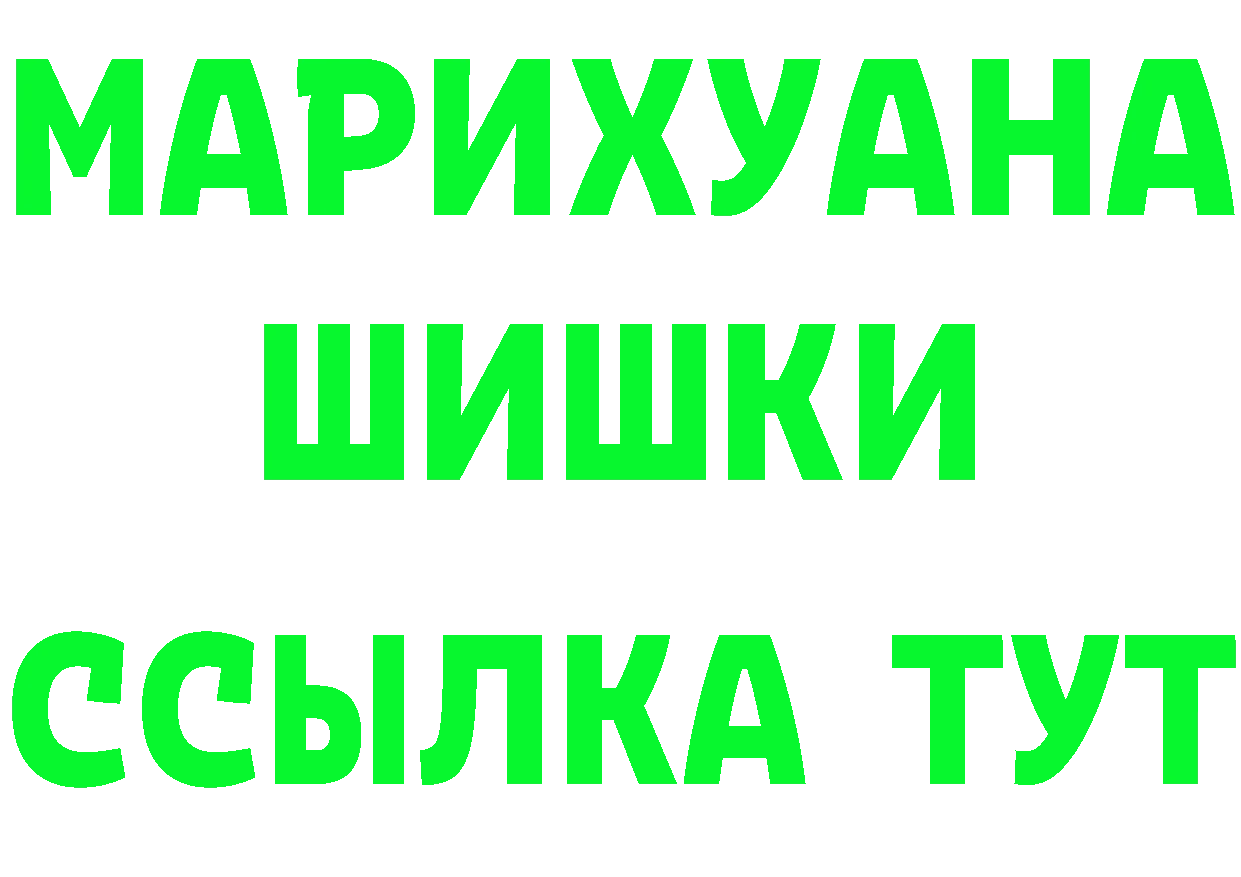 МАРИХУАНА
ШИШКИ
ССЫЛКА ТУТ